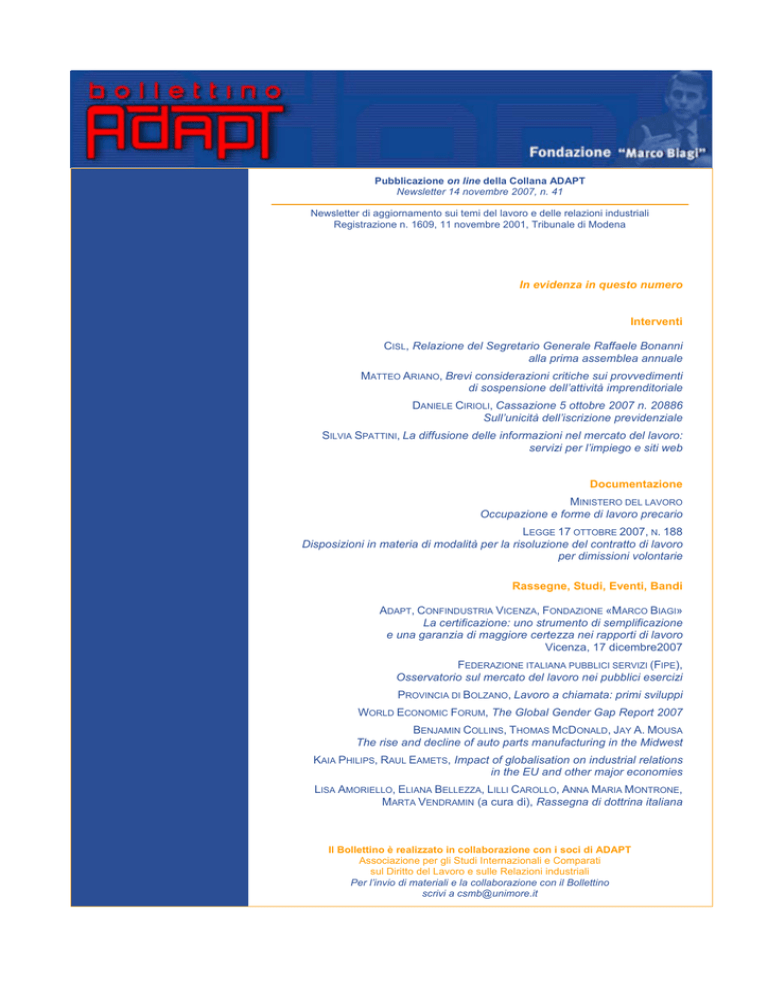 bollettino
ADAPT
Fondazione "Marco Biagi"

Pubblicazione on line della Collana ADAPT
Newsletter 14 novembre 2007, n. 41

Newsletter di aggiornamento sui temi del lavoro e delle relazioni industriali
Registrazione n. 1609, 11 novembre 2001, Tribunale di Modena

In evidenza in questo numero

Interventi

CISL, Relazione del Segretario Generale Raffaele Bonanni alla prima assemblea annuale

MATTEO ARIANO, Brevi considerazioni critiche sui provvedimenti di sospensione dell'attività imprenditoriale

DANIELE CIRIOLI, Cassazione 5 ottobre 2007 n. 20886 Sull'unicità dell'iscrizione previdenziale

SILVIA SPATTINI, La diffusione delle informazioni nel mercato del lavoro: servizi per l'impiego e siti web

Documentazione

MINISTERO DEL LAVORO
Occupazione e forme di lavoro precario

LEGGE 17 OTTOBRE 2007, N. 188
Disposizioni in materia di modalità per la risoluzione del contratto di lavoro per dimissioni volontarie

Rassegne, Studi, Eventi, Bandi

ADAPT, CONFINDUSTRIA VICENZA, FONDAZIONE «MARCO BIAGI»
La certificazione: uno strumento di semplificazione e una garanzia di maggiore certezza nei rapporti di lavoro
Vicenza, 17 dicembre2007

FEDERAZIONE ITALIANA PUBBLICI SERVIZI (FIPE),
Osservatorio sul mercato del lavoro nei pubblici esercizi

PROVINCIA DI BOLZANO, Lavoro a chiamata: primi sviluppi

WORLD ECONOMIC FORUM, The Global Gender Gap Report 2007

BENJAMIN COLLINS, THOMAS MCDONALD, JAY A. MOUSA
The rise and decline of auto parts manufacturing in the Midwest

KAIA PHILIPS, RAUL EAMETS, Impact of globalisation on industrial relations in the EU and other major economies

LISA AMORIELLO, ELIANA BELLEZZA, LILLI CAROLLO, ANNA MARIA MONTRONE, MARTA VENDRAMIN (a cura di), Rassegna di dottrina italiana

Il Bollettino è realizzato in collaborazione con i soci di ADAPT
Associazione per gli Studi Internazionali e Comparati sul Diritto del Lavoro e sulle Relazioni industriali
Per l'invio di materiali e la collaborazione con il Bollettino scrivi a csmb@unimore.it